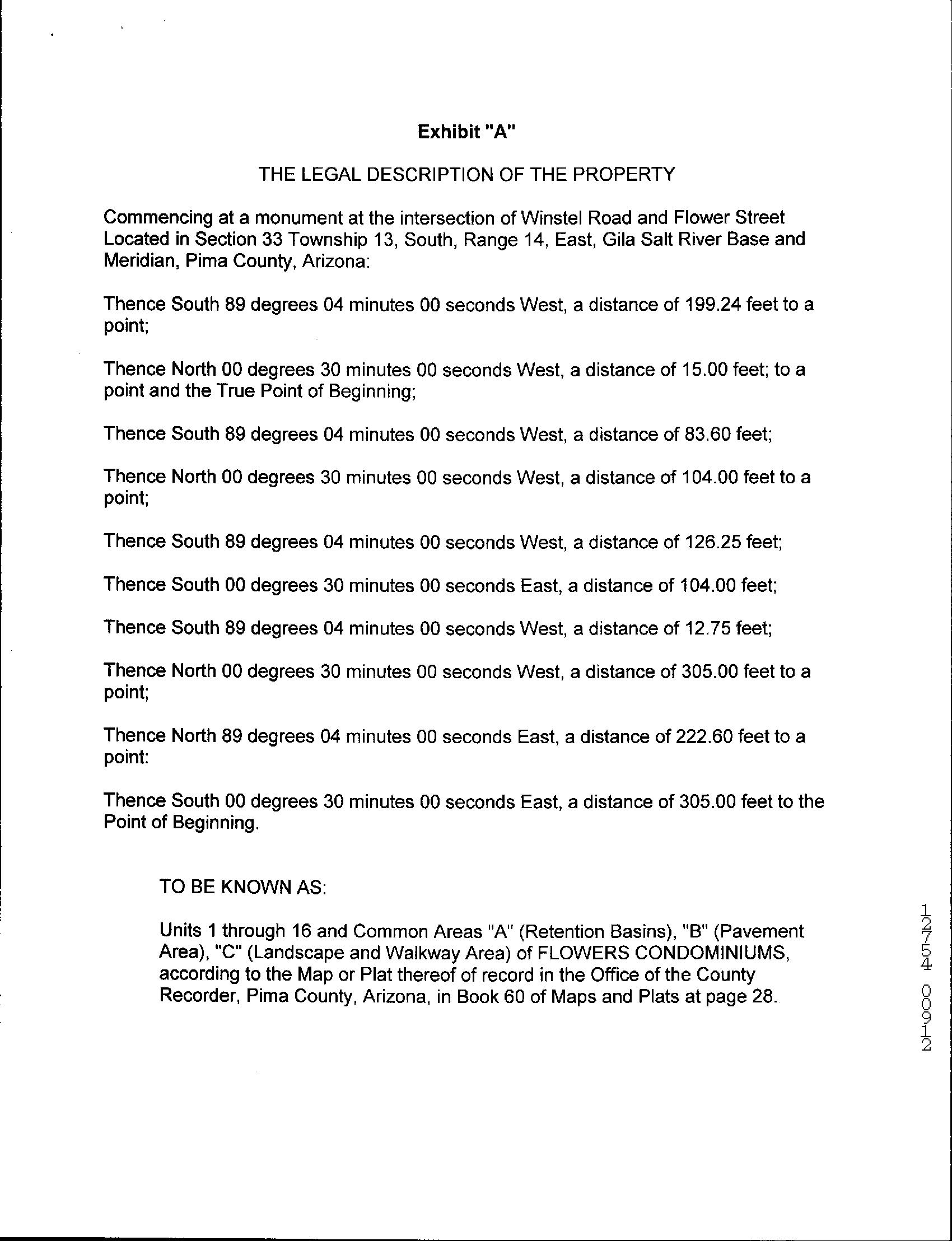 Exhibit "A"

THE LEGAL DESCRIPTION OF THE PROPERTY

Commencing at a monument at the intersection of Winstel Road and Flower Street Located in Section 33 Township 13, South, Range 14, East, Gila Salt River Base and Meridian, Pima County, Arizona:

Thence South 89 degrees 04 minutes 00 seconds West, a distance of 199.24 feet to a point;

Thence North 00 degrees 30 minutes 00 seconds West, a distance of 15.00 feet; to a point and the True Point of Beginning;

Thence South 89 degrees 04 minutes 00 seconds West, a distance of 83.60 feet;

Thence North 00 degrees 30 minutes 00 seconds West, a distance of 104.00 feet to a point;

Thence South 89 degrees 04 minutes 00 seconds West, a distance of 126.25 feet;

Thence South 00 degrees 30 minutes 00 seconds East, a distance of 104.00 feet;

Thence South 89 degrees 04 minutes 00 seconds West, a distance of 12.75 feet;

Thence North 00 degrees 30 minutes 00 seconds West, a distance of 305.00 feet to a point;

Thence North 89 degrees 04 minutes 00 seconds East, a distance of 222.60 feet to a point:

Thence South 00 degrees 30 minutes 00 seconds East, a distance of 305.00 feet to the Point of Beginning.

TO BE KNOWN AS:

Units 1 through 16 and Common Areas "A" (Retention Basins), "B" (Pavement Area), "C" (Landscape and Walkway Area) of FLOWERS CONDOMINIUMS, according to the Map or Plat thereof of record in the Office of the County Recorder, Pima County, Arizona, in Book 60 of Maps and Plats at page 28.

12754 00912